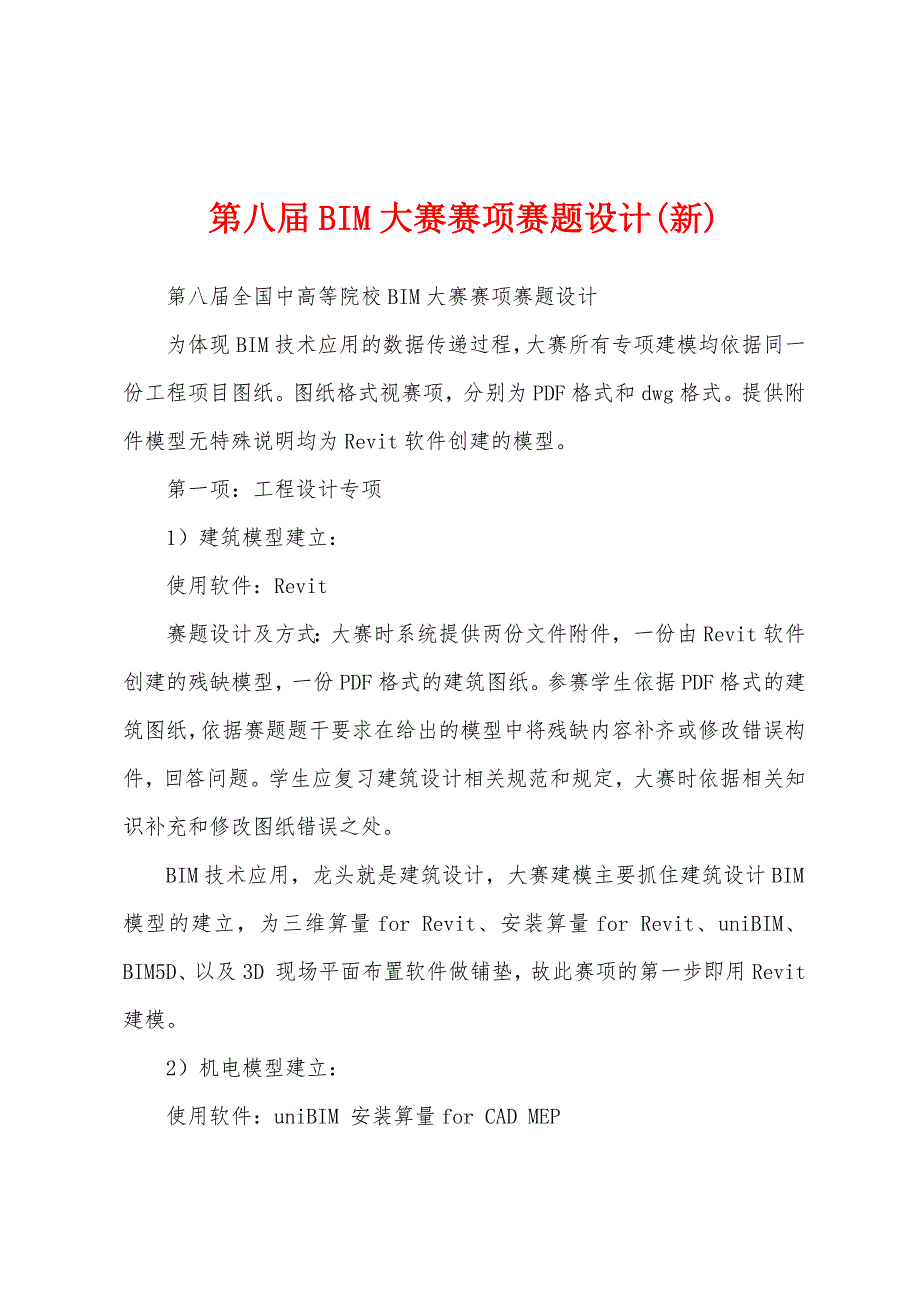 第八届BIM大赛赛项赛题设计(新)

第八届全国中高等院校BIM大赛赛项赛题设计

为体现BIM技术应用的数据传递过程，大赛所有专项建模均依据同一份工程项目图纸。图纸格式视赛项，分别为PDF格式和dwg格式。提供附件模型无特殊说明均为Revit软件创建的模型。

第一项：工程设计专项

1）建筑模型建立：

使用软件：Revit

赛题设计及方式：大赛时系统提供两份文件附件，一份由Revit软件创建的残缺模型，一份PDF格式的建筑图纸。参赛学生依据PDF格式的建筑图纸，依据赛题题干要求在给出的模型中将残缺内容补齐或修改错误构件，回答问题。学生应复习建筑设计相关规范和规定，大赛时依据相关知识补充和修改图纸错误之处。

BIM技术应用，龙头就是建筑设计，大赛建模主要抓住建筑设计BIM模型的建立，为三维算量for Revit、安装算量for Revit、uniBIM、BIM5D、以及3D 现场平面布置软件做铺垫，故此赛项的第一步即用Revit建模。

2）机电模型建立：

使用软件：uniBIM 安装算量for CAD MEP